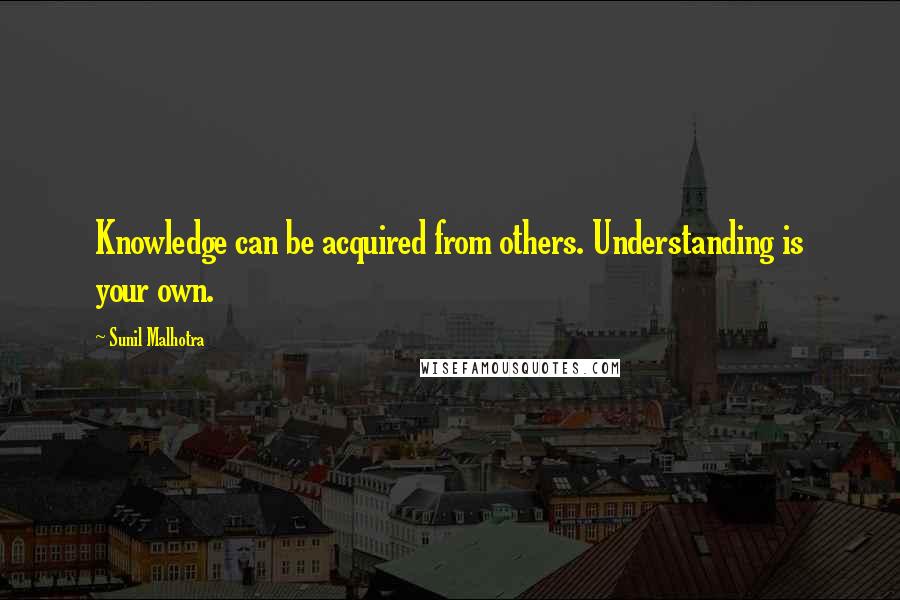 Knowledge can be acquired from others. Understanding is your own.

~ Sunil Malhotra

WISEFAMOUSQUOTES.COM